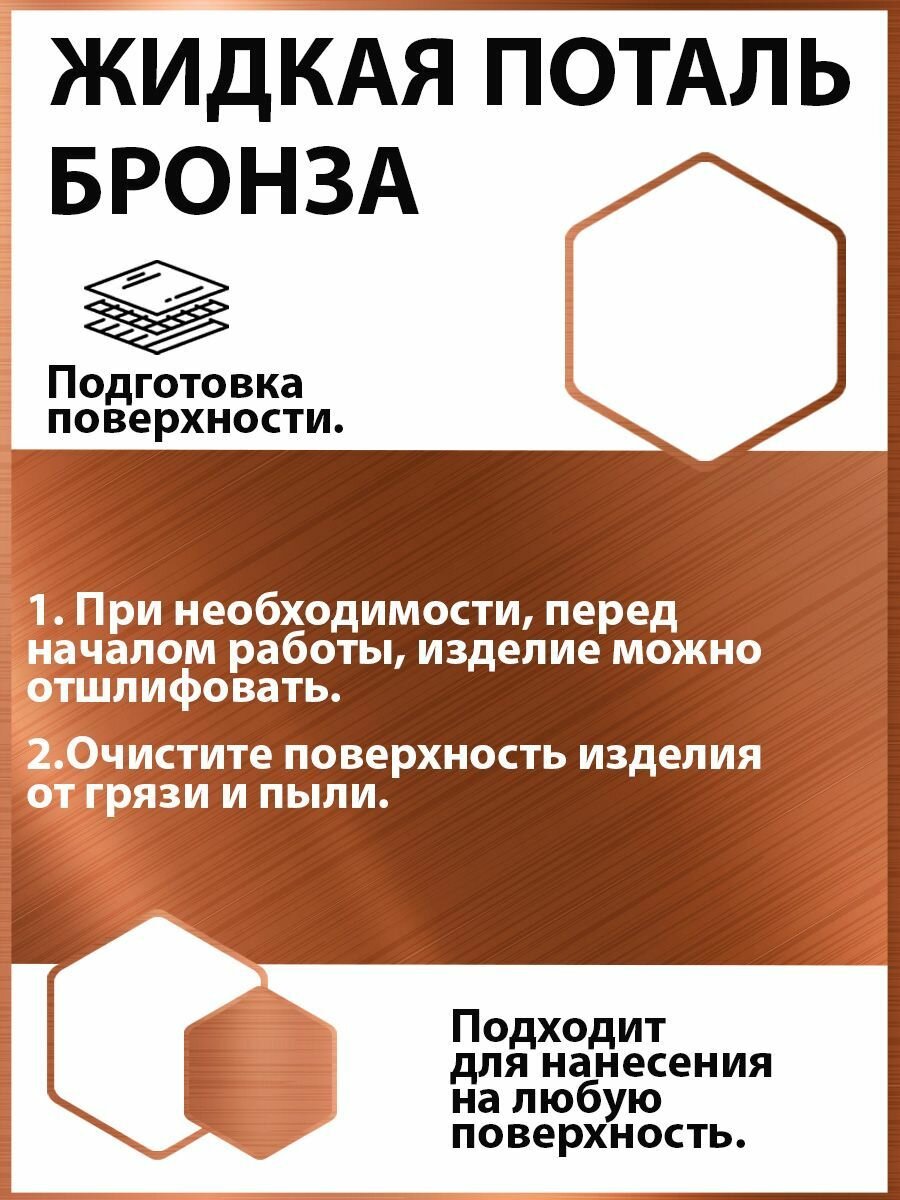 ЖИДКАЯ ПОТАЛЬ БРОНЗА

Подготовка поверхности.

1. При необходимости, перед началом работы, изделие можно отшлифовать.

2.Очистите поверхность изделия от грязи и пыли.

Подходит для нанесения на любую поверхность.